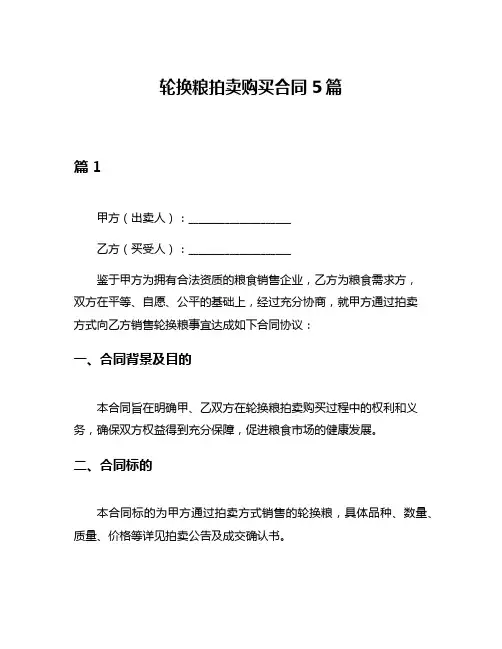 轮换粮拍卖购买合同 5 篇

篇 1

甲方（出卖人）：__________________

乙方（买受人）：__________________

鉴于甲方为拥有合法资质的粮食销售企业，乙方为粮食需求方，双方在平等、自愿、公平的基础上，经过充分协商，就甲方通过拍卖方式向乙方销售轮换粮事宜达成如下合同协议：

一、合同背景及目的

本合同旨在明确甲、乙双方在轮换粮拍卖购买过程中的权利和义务，确保双方权益得到充分保障，促进粮食市场的健康发展。

二、合同标的

本合同标的为甲方通过拍卖方式销售的轮换粮，具体品种、数量、质量、价格等详见拍卖公告及成交确认书。